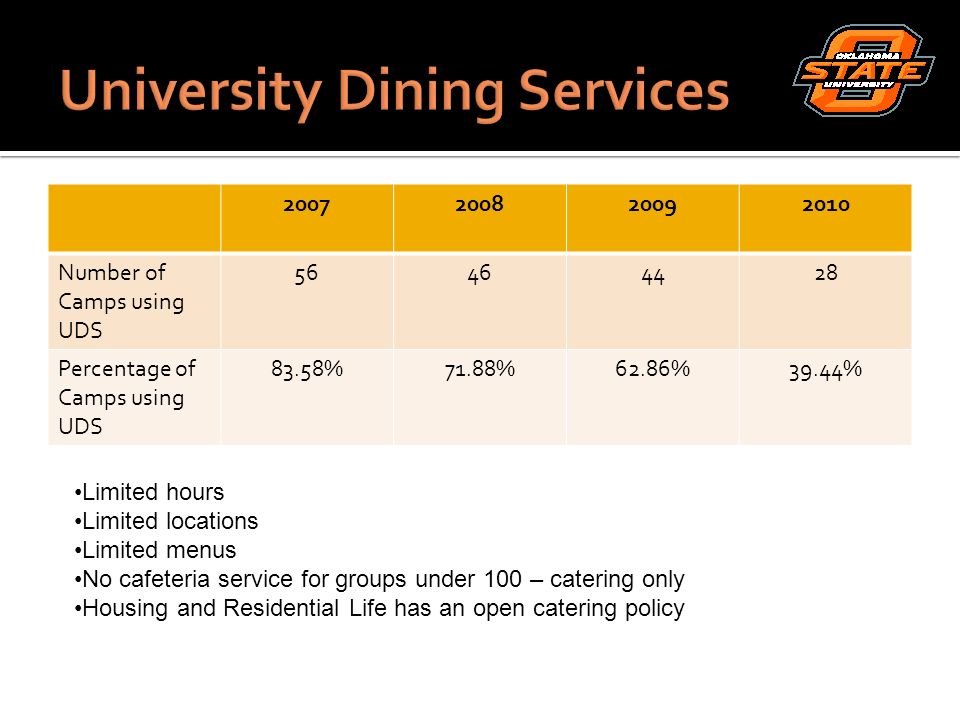 University Dining Services

OKLAHOMA STATE UNIVERSITY

| | 2007 | 2008 | 2009 | 2010 |
|---|---|---|---|---|
| Number of Camps using UDS | 56 | 46 | 44 | 28 |
| Percentage of Camps using UDS | 83.58% | 71.88% | 62.86% | 39.44% |

•Limited hours
•Limited locations
•Limited menus
•No cafeteria service for groups under 100 – catering only
•Housing and Residential Life has an open catering policy